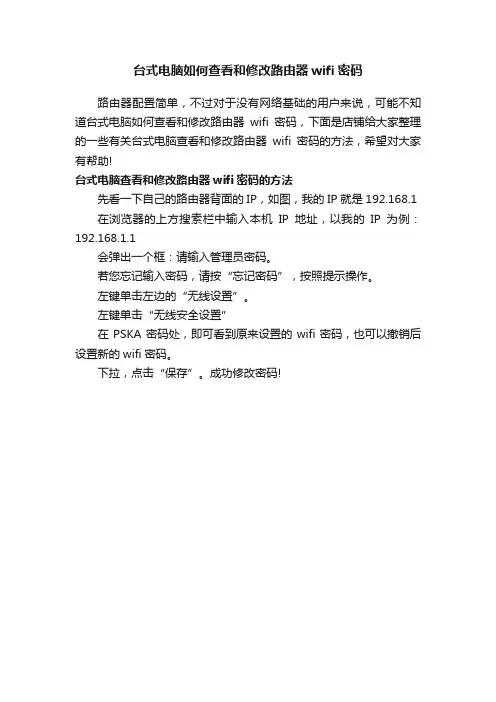 台式电脑如何查看和修改路由器 wifi 密码

路由器配置简单，不过对于没有网络基础的用户来说，可能不知道台式电脑如何查看和修改路由器 wifi 密码，下面是店铺给大家整理的一些有关台式电脑查看和修改路由器 wifi 密码的方法，希望对大家有帮助!

台式电脑查看和修改路由器 wifi 密码的方法

先看一下自己的路由器背面的 IP，如图，我的 IP 就是 192.168.1

在浏览器的上方搜索栏中输入本机 IP 地址，以我的 IP 为例：192.168.1.1

会弹出一个框：请输入管理员密码。

若您忘记输入密码，请按“忘记密码”，按照提示操作。

左键单击左边的“无线设置”。

左键单击“无线安全设置”

在 PSKA 密码处，即可看到原来设置的 wifi 密码，也可以撤销后设置新的 wifi 密码。

下拉，点击“保存”。成功修改密码!